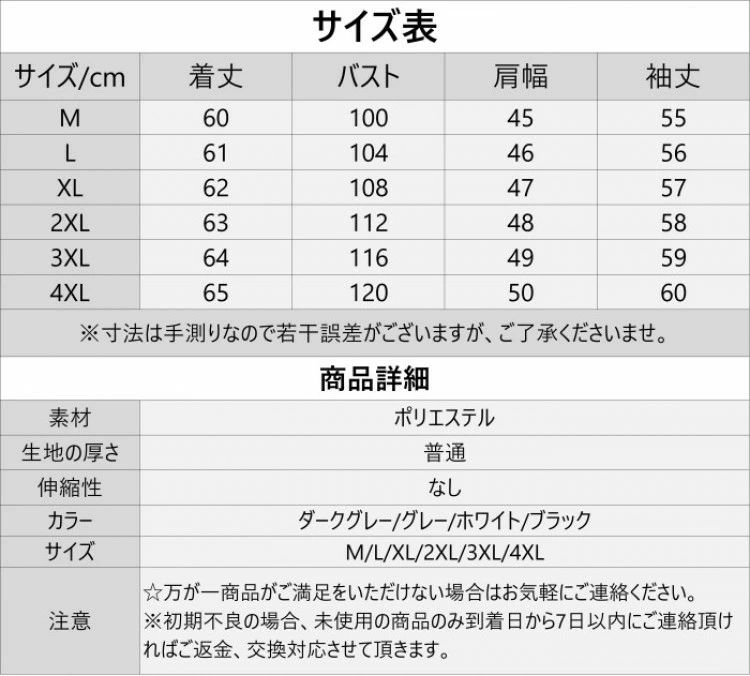 サイズ表

| サイズ/cm | 着丈 | バスト | 肩幅 | 袖丈 |
|---|---|---|---|---|
| M | 60 | 100 | 45 | 55 |
| L | 61 | 104 | 46 | 56 |
| XL | 62 | 108 | 47 | 57 |
| 2XL | 63 | 112 | 48 | 58 |
| 3XL | 64 | 116 | 49 | 59 |
| 4XL | 65 | 120 | 50 | 60 |

※寸法は手測りなので若干誤差がございますが、ご了承くださいませ。

商品詳細

素材
ポリエステル

生地の厚さ
普通

伸縮性
なし

カラー
ダークグレー/グレー/ホワイト/ブラック

サイズ
M/L/XL/2XL/3XL/4XL

注意
☆万が一商品がご満足をいただけない場合はお気軽にご連絡ください。
※初期不良の場合、未使用の商品のみ到着日から7日以内にご連絡頂ければご返金、交換対応させて頂きます。